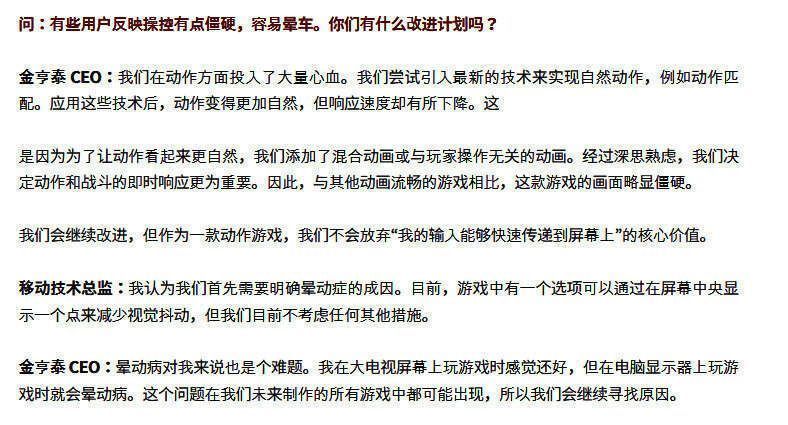 问：有些用户反映操控有点僵硬，容易晕车。你们有什么改进计划吗？

金亨泰 CEO：我们在动作方面投入了大量心血。我们尝试引入最新的技术来实现自然动作，例如动作匹配。应用这些技术后，动作变得更加自然，但响应速度却有所下降。这

是因为为了让动作看起来更自然，我们添加了混合动画或与玩家操作无关的动画。经过深思熟虑，我们决定动作和战斗的即时响应更为重要。因此，与其他动画流畅的游戏相比，这款游戏的画面略显僵硬。

我们会继续改进，但作为一款动作游戏，我们不会放弃“我的输入能够快速传递到屏幕上”的核心价值。

移动技术总监：我认为我们首先需要明确晕动症的成因。目前，游戏中有一个选项可以通过在屏幕中央显示一个点来减少视觉抖动，但我们目前不考虑任何其他措施。

金亨泰 CEO：晕动病对我来说也是个难题。我在大电视屏幕上玩游戏时感觉还好，但在电脑显示器上玩游戏时就会晕动病。这个问题在我们未来制作的所有游戏中都可能出现，所以我们会继续寻找原因。